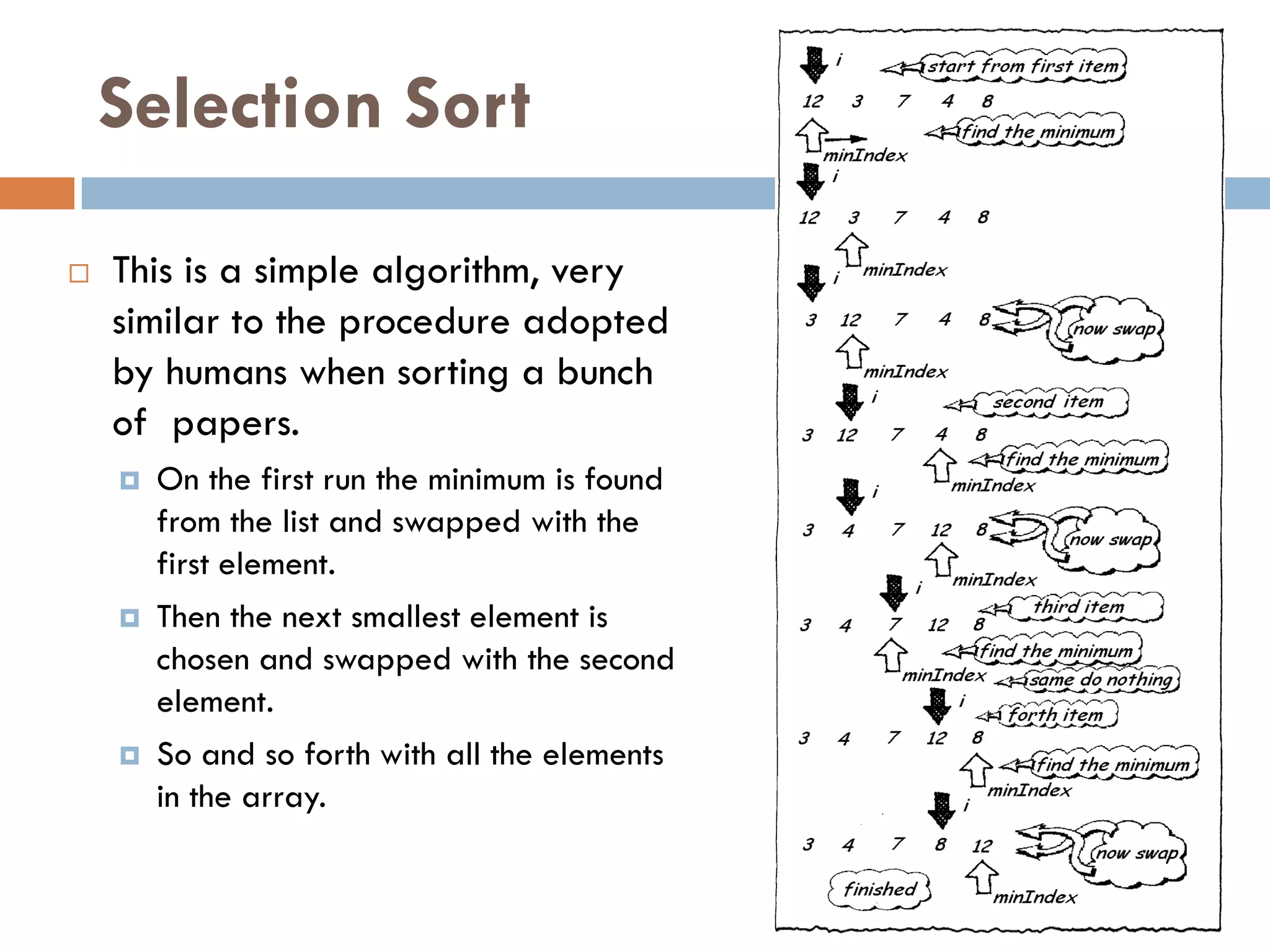 Selection Sort

This is a simple algorithm, very similar to the procedure adopted by humans when sorting a bunch of papers.

On the first run the minimum is found from the list and swapped with the first element.

Then the next smallest element is chosen and swapped with the second element.

So and so forth with all the elements in the array.

i
start from first item
12 3 7 4 8
find the minimum
minIndex
i
12 3 7 4 8
minIndex
i
3 12 7 4 8
now swap
minIndex
i
second item
3 12 7 4 8
find the minimum
minIndex
i
3 4 7 12 8
now swap
minIndex
i
third item
3 4 7 12 8
find the minimum
minIndex
same do nothing
i
forth item
3 4 7 12 8
find the minimum
minIndex
i
3 4 7 8 12
now swap
finished
minIndex